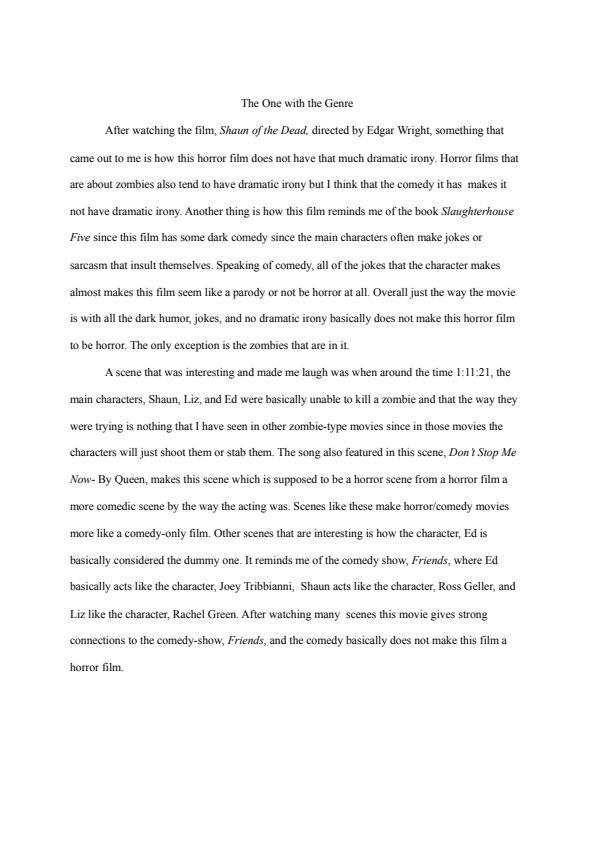 The One with the Genre

After watching the film, Shaun of the Dead, directed by Edgar Wright, something that came out to me is how this horror film does not have that much dramatic irony. Horror films that are about zombies also tend to have dramatic irony but I think that the comedy it has makes it not have dramatic irony. Another thing is how this film reminds me of the book Slaughterhouse Five since this film has some dark comedy since the main characters often make jokes or sarcasm that insult themselves. Speaking of comedy, all of the jokes that the character makes almost makes this film seem like a parody or not be horror at all. Overall just the way the movie is with all the dark humor, jokes, and no dramatic irony basically does not make this horror film to be horror. The only exception is the zombies that are in it.

A scene that was interesting and made me laugh was when around the time 1:11:21, the main characters, Shaun, Liz, and Ed were basically unable to kill a zombie and that the way they were trying is nothing that I have seen in other zombie-type movies since in those movies the characters will just shoot them or stab them. The song also featured in this scene, Don't Stop Me Now- By Queen, makes this scene which is supposed to be a horror scene from a horror film a more comedic scene by the way the acting was. Scenes like these make horror/comedy movies more like a comedy-only film. Other scenes that are interesting is how the character, Ed is basically considered the dummy one. It reminds me of the comedy show, Friends, where Ed basically acts like the character, Joey Tribbianni, Shaun acts like the character, Ross Geller, and Liz like the character, Rachel Green. After watching many scenes this movie gives strong connections to the comedy-show, Friends, and the comedy basically does not make this film a horror film.